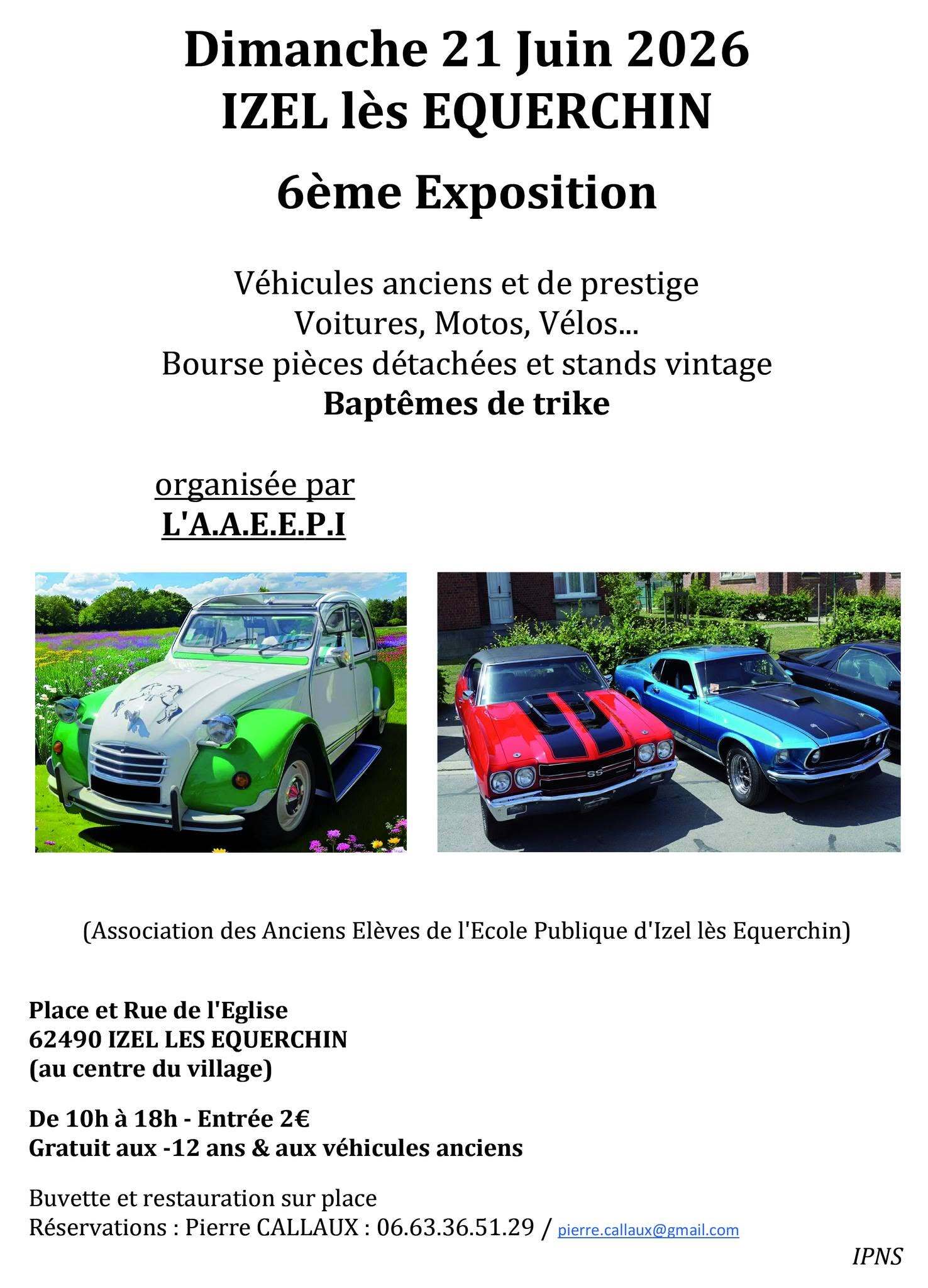 Dimanche 21 Juin 2026
IZEL lès EQUERCHIN

6ème Exposition

Véhicules anciens et de prestige
Voitures, Motos, Vélos...
Bourse pièces détachées et stands vintage
Baptêmes de trike

organisée par
L'A.A.E.E.P.I

(Association des Anciens Elèves de l'Ecole Publique d'Izel lès Equerchin)

Place et Rue de l'Eglise
62490 IZEL LES EQUERCHIN
(au centre du village)

De 10h à 18h - Entrée 2€
Gratuit aux -12 ans & aux véhicules anciens

Buvette et restauration sur place
Réservations : Pierre CALLAUX : 06.63.36.51.29 / pierre.callaux@gmail.com

IPNS